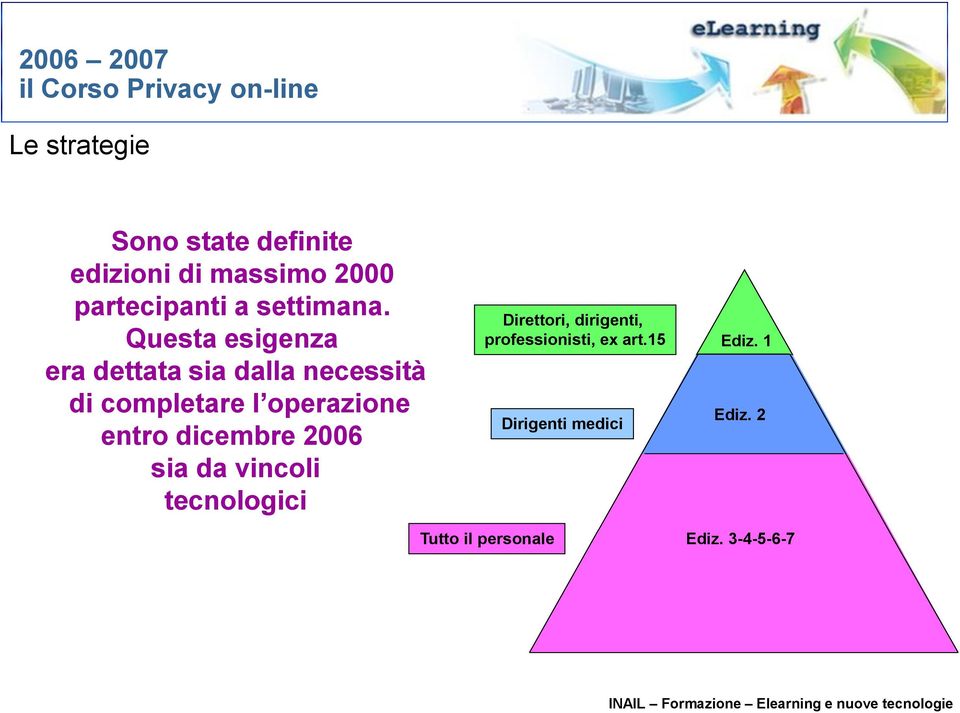 2006 – 2007
il Corso Privacy on-line

eLearning

Le strategie

Sono state definite edizioni di massimo 2000 partecipanti a settimana. Questa esigenza era dettata sia dalla necessità di completare l'operazione entro dicembre 2006 sia da vincoli tecnologici

Direttori, dirigenti, professionisti, ex art.15

Ediz. 1

Dirigenti medici

Ediz. 2

Tutto il personale

Ediz. 3-4-5-6-7

INAIL – Formazione – Elearning e nuove tecnologie